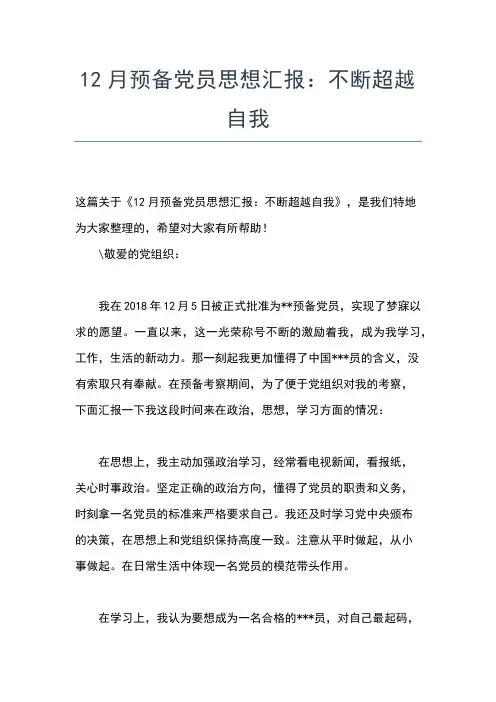 12 月预备党员思想汇报：不断超越自我

这篇关于《12 月预备党员思想汇报：不断超越自我》，是我们特地为大家整理的，希望对大家有所帮助！

\敬爱的党组织：

我在 2018 年 12 月 5 日被正式批准为**预备党员，实现了梦寐以求的愿望。一直以来，这一光荣称号不断的激励着我，成为我学习，工作，生活的新动力。那一刻起我更加懂得了中国***员的含义，没有索取只有奉献。在预备考察期间，为了便于党组织对我的考察，下面汇报一下我这段时间来在政治，思想，学习方面的情况：

在思想上，我主动加强政治学习，经常看电视新闻，看报纸，关心时事政治。坚定正确的政治方向，懂得了党员的职责和义务，时刻拿一名党员的标准来严格要求自己。我还及时学习党中央颁布的决策，在思想上和党组织保持高度一致。注意从平时做起，从小事做起。在日常生活中体现一名党员的模范带头作用。

在学习上，我认为要想成为一名合格的***员，对自己最起码，